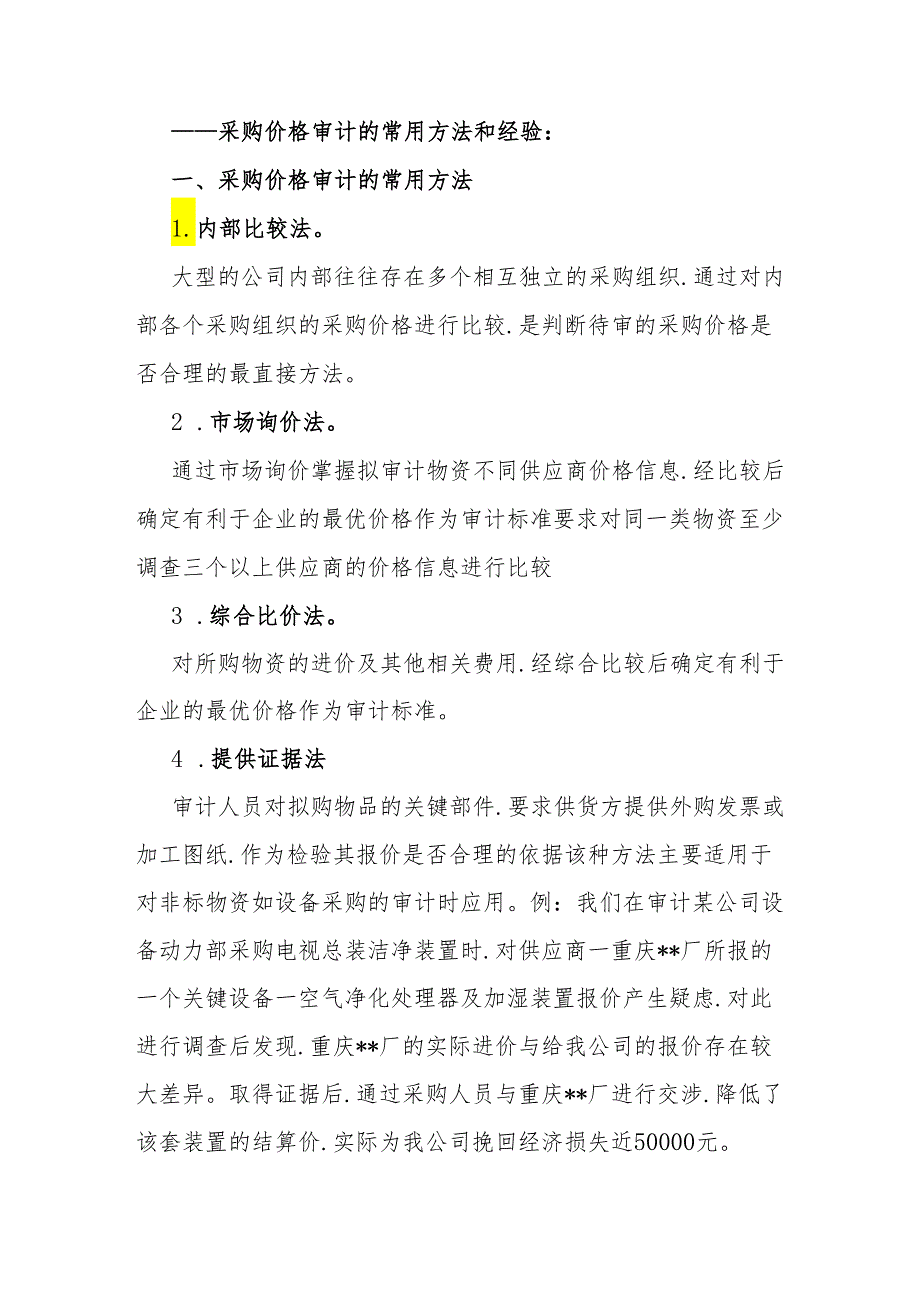 ——采购价格审计的常用方法和经验：

一、采购价格审计的常用方法

1.内部比较法。

大型的公司内部往往存在多个相互独立的采购组织.通过对内部各个采购组织的采购价格进行比较.是判断待审的采购价格是否合理的最直接方法。

2．市场询价法。

通过市场询价掌握拟审计物资不同供应商价格信息.经比较后确定有利于企业的最优价格作为审计标准要求对同一类物资至少调查三个以上供应商的价格信息进行比较

3．综合比价法。

对所购物资的进价及其他相关费用.经综合比较后确定有利于企业的最优价格作为审计标准。

4．提供证据法

审计人员对拟购物品的关键部件.要求供货方提供外购发票或加工图纸.作为检验其报价是否合理的依据该种方法主要适用于对非标物资如设备采购的审计时应用。例：我们在审计某公司设备动力部采购电视总装洁净装置时.对供应商一重庆**厂所报的一个关键设备一空气净化处理器及加湿装置报价产生疑虑.对此进行调查后发现.重庆**厂的实际进价与给我公司的报价存在较大差异。取得证据后.通过采购人员与重庆**厂进行交涉.降低了该套装置的结算价.实际为我公司挽回经济损失近50000元。